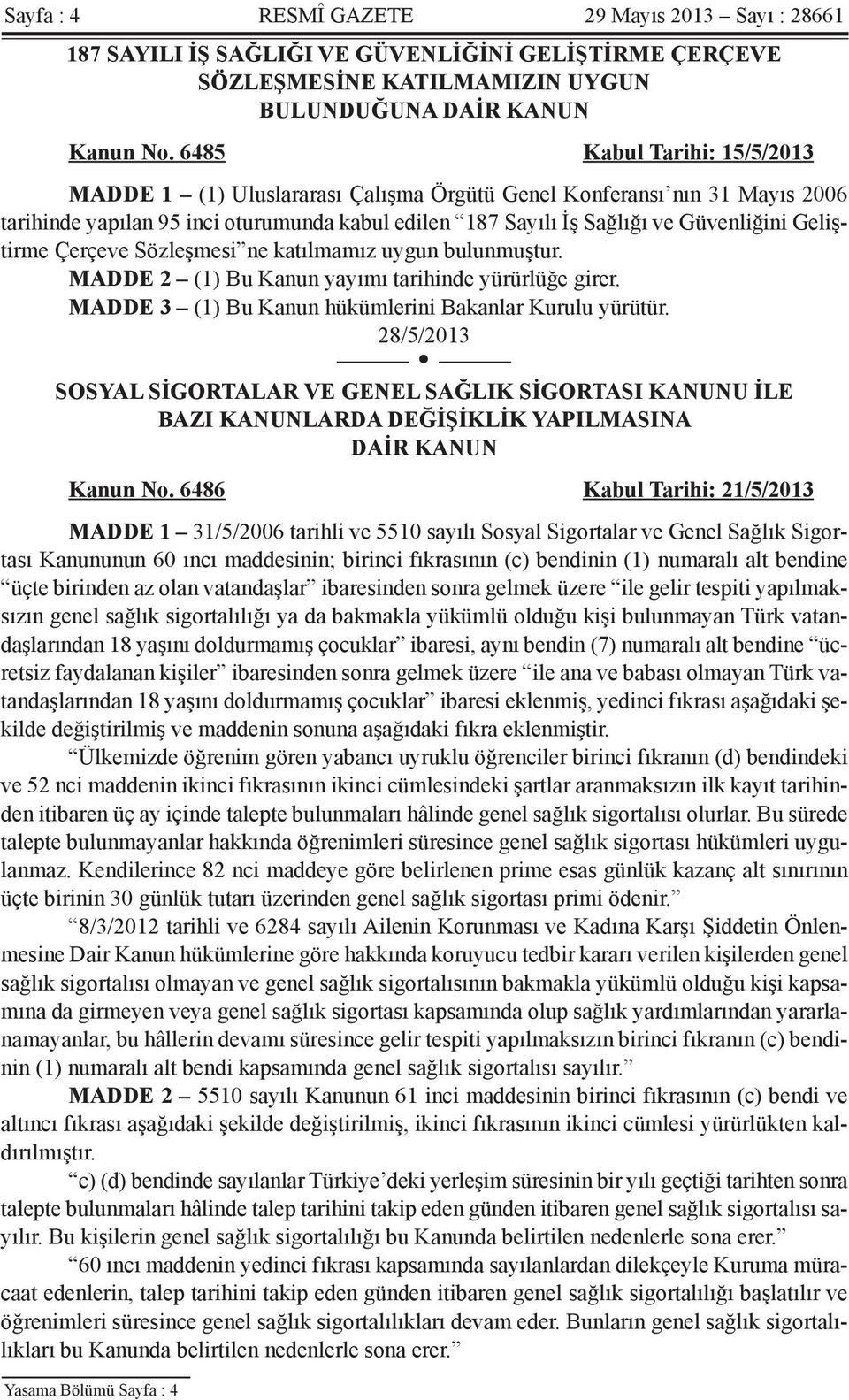 Sayfa : 4 RESMÎ GAZETE 29 Mayıs 2013 – Sayı : 28661

187 SAYILI İŞ SAĞLIĞI VE GÜVENLİĞİNİ GELİŞTİRME ÇERÇEVE SÖZLEŞMESİNE KATILMAMIZIN UYGUN BULUNDUĞUNA DAİR KANUN

Kanun No. 6485 Kabul Tarihi: 15/5/2013

MADDE 1 – (1) Uluslararası Çalışma Örgütü Genel Konferansı’nın 31 Mayıs 2006 tarihinde yapılan 95 inci oturumunda kabul edilen “187 Sayılı İş Sağlığı ve Güvenliğini Geliştirme Çerçeve Sözleşmesi”ne katılmamız uygun bulunmuştur.

MADDE 2 – (1) Bu Kanun yayımı tarihinde yürürlüğe girer.

MADDE 3 – (1) Bu Kanun hükümlerini Bakanlar Kurulu yürütür.

28/5/2013

SOSYAL SİGORTALAR VE GENEL SAĞLIK SİGORTASI KANUNU İLE BAZI KANUNLARDA DEĞİŞİKLİK YAPILMASINA DAİR KANUN

Kanun No. 6486 Kabul Tarihi: 21/5/2013

MADDE 1 – 31/5/2006 tarihli ve 5510 sayılı Sosyal Sigortalar ve Genel Sağlık Sigortası Kanununun 60 ıncı maddesinin; birinci fıkrasının (c) bendinin (1) numaralı alt bendine “üçte birinden az olan vatandaşlar” ibaresinden sonra gelmek üzere “ile gelir tespiti yapılmaksızın genel sağlık sigortalılığı ya da bakmakla yükümlü olduğu kişi bulunmayan Türk vatandaşlarından 18 yaşını doldurmamış çocuklar” ibaresi, aynı bendin (7) numaralı alt bendine “ücretsiz faydalanan kişiler” ibaresinden sonra gelmek üzere “ile ana ve babası olmayan Türk vatandaşlarından 18 yaşını doldurmamış çocuklar” ibaresi eklenmiş, yedinci fıkrası aşağıdaki şekilde değiştirilmiş ve maddenin sonuna aşağıdaki fıkra eklenmiştir.

“Ülkemizde öğrenim gören yabancı uyruklu öğrenciler birinci fıkranın (d) bendindeki ve 52 nci maddenin ikinci fıkrasının ikinci cümlesindeki şartlar aranmaksızın ilk kayıt tarihinden itibaren üç ay içinde talepte bulunmaları hâlinde genel sağlık sigortalısı olurlar. Bu sürede talepte bulunmayanlar hakkında öğrenimleri süresince genel sağlık sigortası hükümleri uygulanmaz. Kendilerince 82 nci maddeye göre belirlenen prime esas günlük kazanç alt sınırının üçte birinin 30 günlük tutarı üzerinden genel sağlık sigortası primi ödenir.”

“8/3/2012 tarihli ve 6284 sayılı Ailenin Korunması ve Kadına Karşı Şiddetin Önlenmesine Dair Kanun hükümlerine göre hakkında koruyucu tedbir kararı verilen kişilerden genel sağlık sigortalısı olmayan ve genel sağlık sigortalısının bakmakla yükümlü olduğu kişi kapsamına da girmeyen veya genel sağlık sigortası kapsamında olup sağlık yardımlarından yararlanamayanlar, bu hâllerin devamı süresince gelir tespiti yapılmaksızın birinci fıkranın (c) bendinin (1) numaralı alt bendi kapsamında genel sağlık sigortalısı sayılır.”

MADDE 2 – 5510 sayılı Kanunun 61 inci maddesinin birinci fıkrasının (c) bendi ve altıncı fıkrası aşağıdaki şekilde değiştirilmiş, ikinci fıkrasının ikinci cümlesi yürürlükten kaldırılmıştır.

“c) (d) bendinde sayılanlar Türkiye’deki yerleşim süresinin bir yılı geçtiği tarihten sonra talepte bulunmaları hâlinde talep tarihini takip eden günden itibaren genel sağlık sigortalısı sayılır. Bu kişilerin genel sağlık sigortalılığı bu Kanunda belirtilen nedenlerle sona erer.”

“60 ıncı maddenin yedinci fıkrası kapsamında sayılanlardan dilekçeyle Kuruma müracaat edenlerin, talep tarihini takip eden günden itibaren genel sağlık sigortalılığı başlatılır ve öğrenimleri süresince genel sağlık sigortalılıkları devam eder. Bunların genel sağlık sigortalılıkları bu Kanunda belirtilen nedenlerle sona erer.”

Yasama Bölümü Sayfa : 4